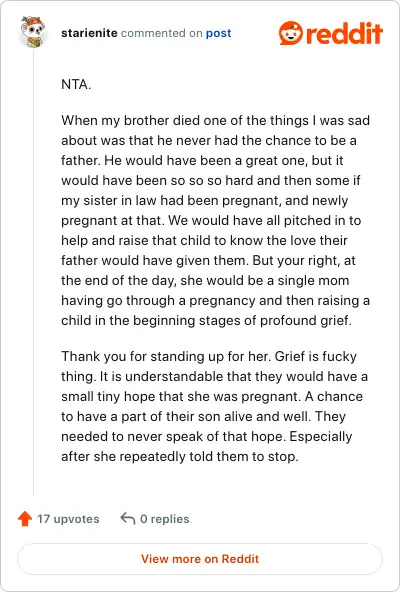 starienite commented on post

reddit

NTA.

When my brother died one of the things I was sad about was that he never had the chance to be a father. He would have been a great one, but it would have been so so so hard and then some if my sister in law had been pregnant, and newly pregnant at that. We would have all pitched in to help and raise that child to know the love their father would have given them. But your right, at the end of the day, she would be a single mom having go through a pregnancy and then raising a child in the beginning stages of profound grief.

Thank you for standing up for her. Grief is fucky thing. It is understandable that they would have a small tiny hope that she was pregnant. A chance to have a part of their son alive and well. They needed to never speak of that hope. Especially after she repeatedly told them to stop.

17 upvotes 0 replies

View more on Reddit